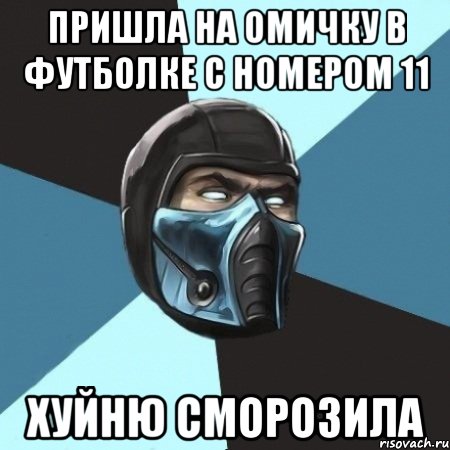 ПРИШЛА НА ОМИЧКУ В ФУТБОЛКЕ С НОМЕРОМ 11

ХУЙНЮ СМОРОЗИЛА

risovach.ru